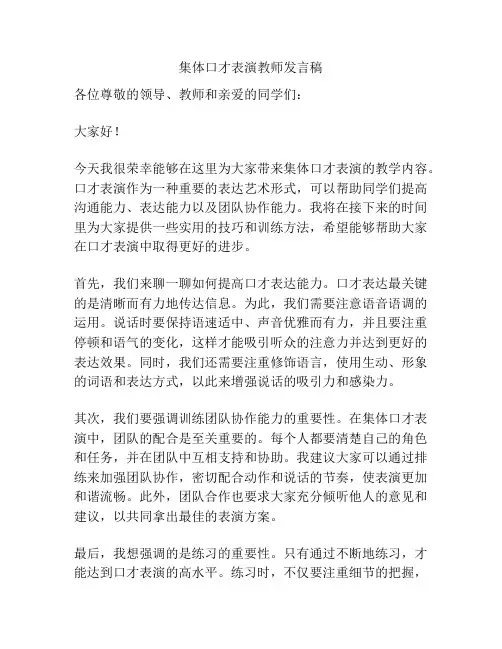 集体口才表演教师发言稿

各位尊敬的领导、教师和亲爱的同学们：

大家好！

今天我很荣幸能够在这里为大家带来集体口才表演的教学内容。口才表演作为一种重要的表达艺术形式，可以帮助同学们提高沟通能力、表达能力以及团队协作能力。我将在接下来的时间里为大家提供一些实用的技巧和训练方法，希望能够帮助大家在口才表演中取得更好的进步。

首先，我们来聊一聊如何提高口才表达能力。口才表达最关键的是清晰而有力地传达信息。为此，我们需要注意语音语调的运用。说话时要保持语速适中、声音优雅而有力，并且要注重停顿和语气的变化，这样才能吸引听众的注意力并达到更好的表达效果。同时，我们还需要注重修饰语言，使用生动、形象的词语和表达方式，以此来增强说话的吸引力和感染力。

其次，我们要强调训练团队协作能力的重要性。在集体口才表演中，团队的配合是至关重要的。每个人都要清楚自己的角色和任务，并在团队中互相支持和协助。我建议大家可以通过排练来加强团队协作，密切配合动作和说话的节奏，使表演更加和谐流畅。此外，团队合作也要求大家充分倾听他人的意见和建议，以共同拿出最佳的表演方案。

最后，我想强调的是练习的重要性。只有通过不断地练习，才能达到口才表演的高水平。练习时，不仅要注重细节的把握，